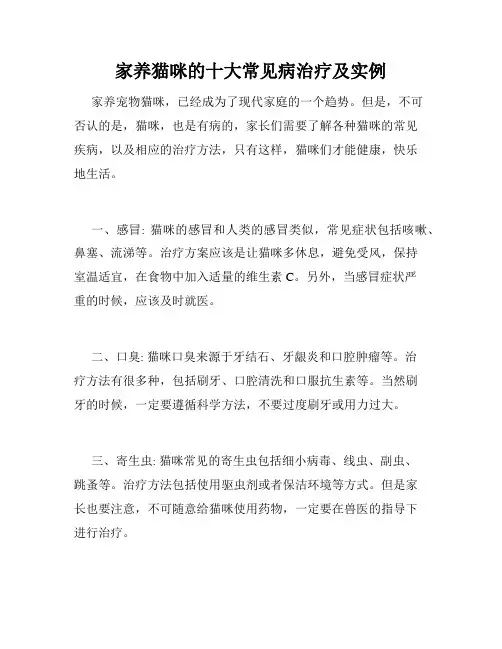 家养猫咪的十大常见病治疗及实例

家养宠物猫咪，已经成为了现代家庭的一个趋势。但是，不可否认的是，猫咪，也是有病的，家长们需要了解各种猫咪的常见疾病，以及相应的治疗方法，只有这样，猫咪们才能健康，快乐地生活。

一、感冒: 猫咪的感冒和人类的感冒类似，常见症状包括咳嗽、鼻塞、流涕等。治疗方案应该是让猫咪多休息，避免受风，保持室温适宜，在食物中加入适量的维生素 C。另外，当感冒症状严重的时候，应该及时就医。

二、口臭: 猫咪口臭来源于牙结石、牙龈炎和口腔肿瘤等。治疗方法有很多种，包括刷牙、口腔清洗和口服抗生素等。当然刷牙的时候，一定要遵循科学方法，不要过度刷牙或用力过大。

三、寄生虫: 猫咪常见的寄生虫包括细小病毒、线虫、副虫、跳蚤等。治疗方法包括使用驱虫剂或者保洁环境等方式。但是家长也要注意，不可随意给猫咪使用药物，一定要在兽医的指导下进行治疗。